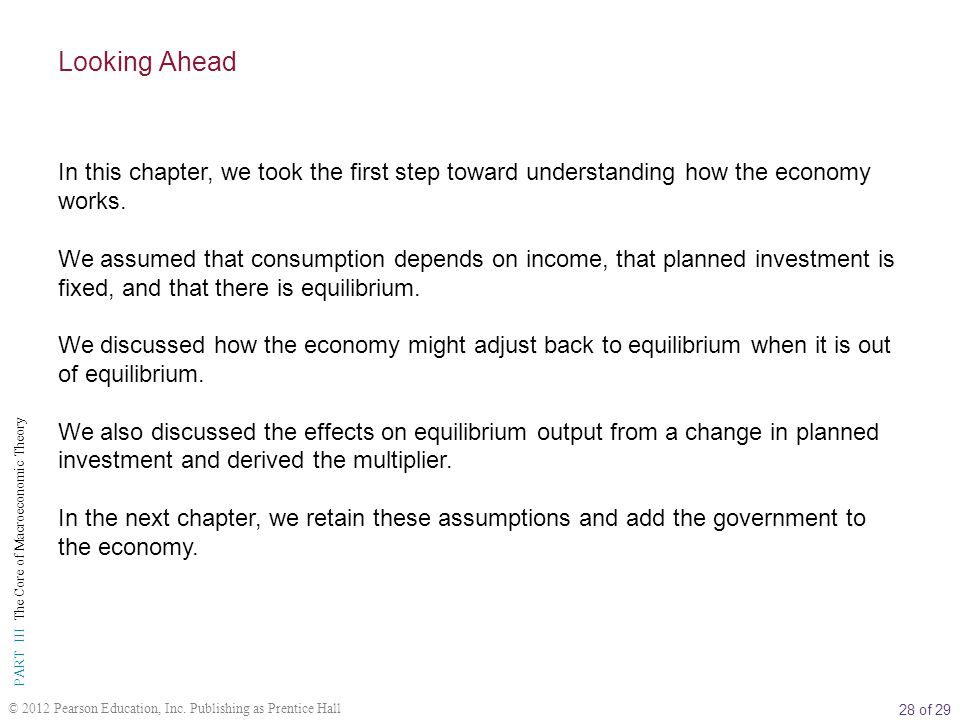 Looking Ahead

In this chapter, we took the first step toward understanding how the economy works.

We assumed that consumption depends on income, that planned investment is fixed, and that there is equilibrium.

We discussed how the economy might adjust back to equilibrium when it is out of equilibrium.

We also discussed the effects on equilibrium output from a change in planned investment and derived the multiplier.

In the next chapter, we retain these assumptions and add the government to the economy.

PART III The Core of Macroeconomic Theory

© 2012 Pearson Education, Inc. Publishing as Prentice Hall

28 of 29